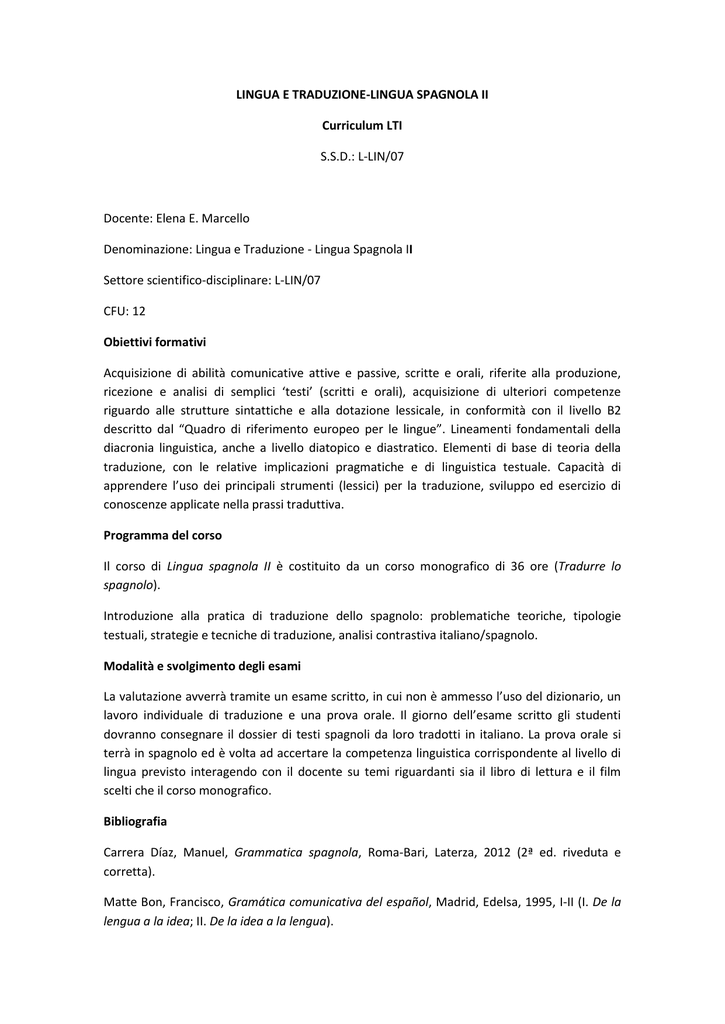 LINGUA E TRADUZIONE-LINGUA SPAGNOLA II

Curriculum LTI

S.S.D.: L-LIN/07

Docente: Elena E. Marcello

Denominazione: Lingua e Traduzione - Lingua Spagnola II

Settore scientifico-disciplinare: L-LIN/07

CFU: 12

Obiettivi formativi

Acquisizione di abilità comunicative attive e passive, scritte e orali, riferite alla produzione, ricezione e analisi di semplici 'testi' (scritti e orali), acquisizione di ulteriori competenze riguardo alle strutture sintattiche e alla dotazione lessicale, in conformità con il livello B2 descritto dal "Quadro di riferimento europeo per le lingue". Lineamenti fondamentali della diacronia linguistica, anche a livello diatopico e diastratico. Elementi di base di teoria della traduzione, con le relative implicazioni pragmatiche e di linguistica testuale. Capacità di apprendere l'uso dei principali strumenti (lessici) per la traduzione, sviluppo ed esercizio di conoscenze applicate nella prassi traduttiva.

Programma del corso

Il corso di Lingua spagnola II è costituito da un corso monografico di 36 ore (Tradurre lo spagnolo).

Introduzione alla pratica di traduzione dello spagnolo: problematiche teoriche, tipologie testuali, strategie e tecniche di traduzione, analisi contrastiva italiano/spagnolo.

Modalità e svolgimento degli esami

La valutazione avverrà tramite un esame scritto, in cui non è ammesso l'uso del dizionario, un lavoro individuale di traduzione e una prova orale. Il giorno dell'esame scritto gli studenti dovranno consegnare il dossier di testi spagnoli da loro tradotti in italiano. La prova orale si terrà in spagnolo ed è volta ad accertare la competenza linguistica corrispondente al livello di lingua previsto interagendo con il docente su temi riguardanti sia il libro di lettura e il film scelti che il corso monografico.

Bibliografia

Carrera Díaz, Manuel, Grammatica spagnola, Roma-Bari, Laterza, 2012 (2ª ed. riveduta e corretta).

Matte Bon, Francisco, Gramática comunicativa del español, Madrid, Edelsa, 1995, I-II (I. De la lengua a la idea; II. De la idea a la lengua).